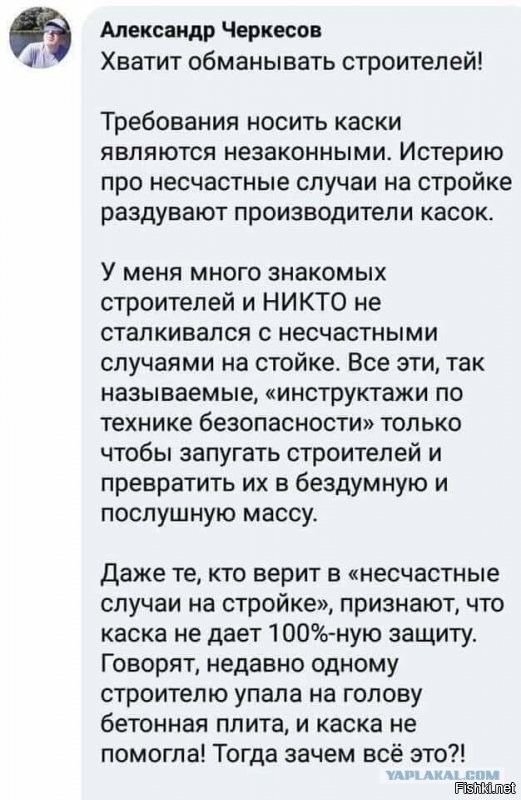 Александр Черкесов
Хватит обманывать строителей!

Требования носить каски являются незаконными. Истерию про несчастные случаи на стройке раздувают производители касок.

У меня много знакомых строителей и НИКТО не сталкивался с несчастными случаями на стойке. Все эти, так называемые, «инструктажи по технике безопасности» только чтобы запугать строителей и превратить их в бездумную и послушную массу.

Даже те, кто верит в «несчастные случаи на стройке», признают, что каска не дает 100%-ную защиту. Говорят, недавно одному строителю упала на голову бетонная плита, и каска не помогла! Тогда зачем всё это?!

YAPLAKAL.COM
Fishki.net